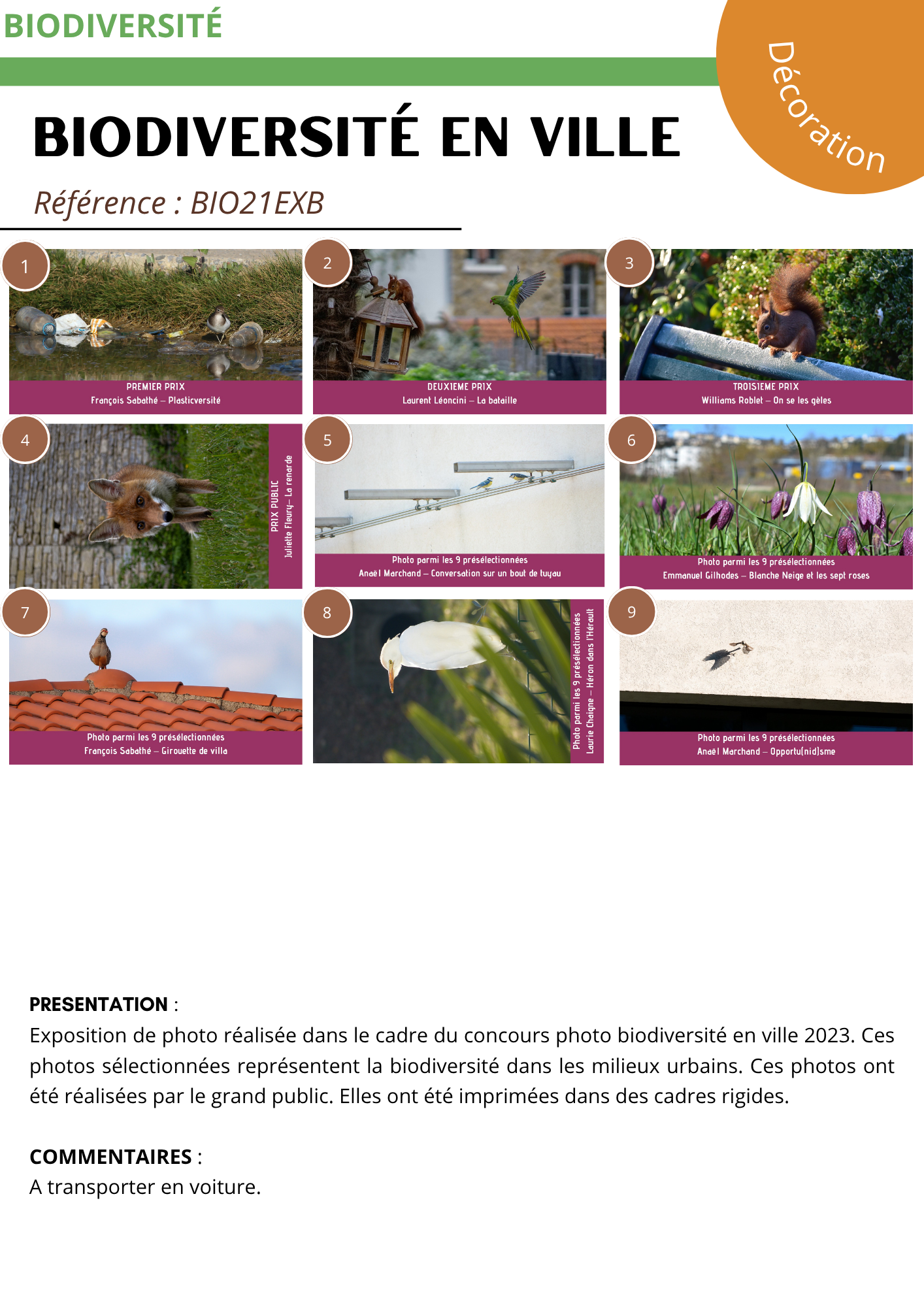 BIODIVERSITÉ

Décoration

BIODIVERSITÉ EN VILLE

Référence : BIO21EXB

1

PREMIER PRIX
François Sabathé – Plasticversité

2

DEUXIEME PRIX
Laurent Léoncini – La bataille

3

TROISIEME PRIX
Williams Roblet – On se les gèles

4

PRIX PUBLIC
Juliette Fleury– La renarde

5

Photo parmi les 9 présélectionnées
Anaël Marchand – Conversation sur un bout de tuyau

6

Photo parmi les 9 présélectionnées
Emmanuel Gilhodes – Blanche Neige et les sept roses

7

Photo parmi les 9 présélectionnées
François Sabathé – Girouette de villa

8

Photo parmi les 9 présélectionnées
Laurie Chaigne – Héron dans l'Hérault

9

Photo parmi les 9 présélectionnées
Anaël Marchand – Opportu(nid)sme

PRESENTATION :
Exposition de photo réalisée dans le cadre du concours photo biodiversité en ville 2023. Ces photos sélectionnées représentent la biodiversité dans les milieux urbains. Ces photos ont été réalisées par le grand public. Elles ont été imprimées dans des cadres rigides.

COMMENTAIRES :
A transporter en voiture.